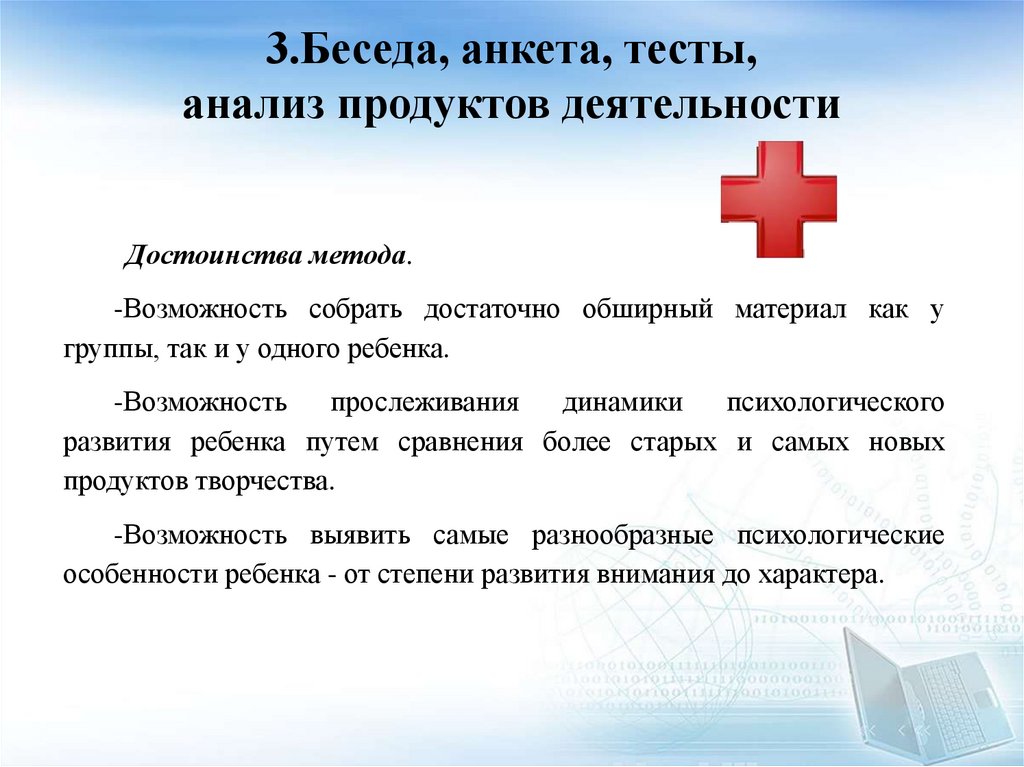 3.Беседа, анкета, тесты,
анализ продуктов деятельности

Достоинства метода.

-Возможность собрать достаточно обширный материал как у группы, так и у одного ребенка.

-Возможность прослеживания динамики психологического развития ребенка путем сравнения более старых и самых новых продуктов творчества.

-Возможность выявить самые разнообразные психологические особенности ребенка - от степени развития внимания до характера.